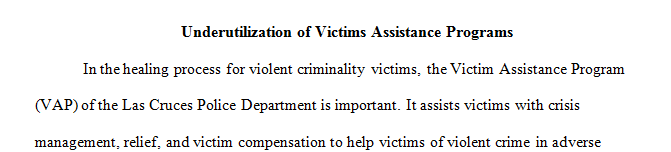 Underutilization of Victims Assistance Programs

In the healing process for violent criminality victims, the Victim Assistance Program (VAP) of the Las Cruces Police Department is important. It assists victims with crisis management, relief, and victim compensation to help victims of violent crime in adverse